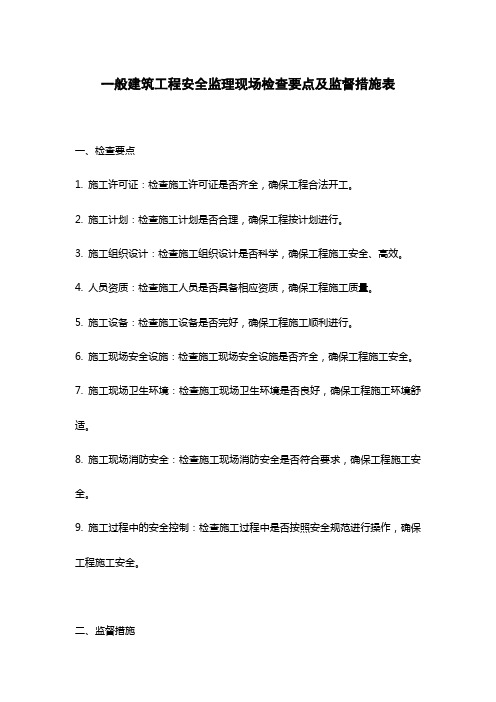 一般建筑工程安全监理现场检查要点及监督措施表

一、检查要点

1. 施工许可证：检查施工许可证是否齐全，确保工程合法开工。

2. 施工计划：检查施工计划是否合理，确保工程按计划进行。

3. 施工组织设计：检查施工组织设计是否科学，确保工程施工安全、高效。

4. 人员资质：检查施工人员是否具备相应资质，确保工程施工质量。

5. 施工设备：检查施工设备是否完好，确保工程施工顺利进行。

6. 施工现场安全设施：检查施工现场安全设施是否齐全，确保工程施工安全。

7. 施工现场卫生环境：检查施工现场卫生环境是否良好，确保工程施工环境舒适。

8. 施工现场消防安全：检查施工现场消防安全是否符合要求，确保工程施工安全。

9. 施工过程中的安全控制：检查施工过程中是否按照安全规范进行操作，确保工程施工安全。

二、监督措施